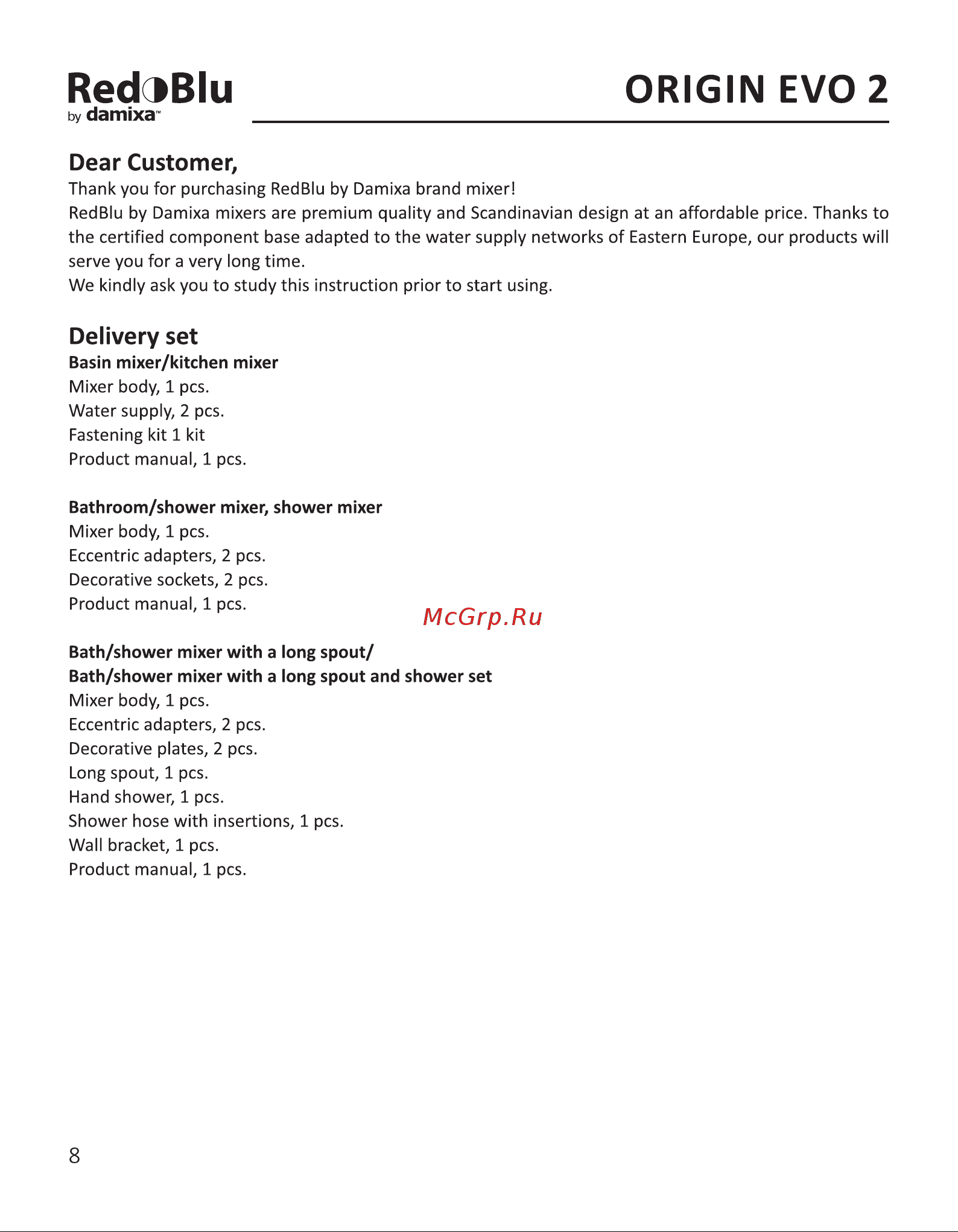 RedBlu
by damixa™

ORIGIN EVO 2

Dear Customer,

Thank you for purchasing RedBlu by Damixa brand mixer!
RedBlu by Damixa mixers are premium quality and Scandinavian design at an affordable price. Thanks to the certified component base adapted to the water supply networks of Eastern Europe, our products will serve you for a very long time.
We kindly ask you to study this instruction prior to start using.

Delivery set

Basin mixer/kitchen mixer
Mixer body, 1 pcs.
Water supply, 2 pcs.
Fastening kit 1 kit
Product manual, 1 pcs.

Bathroom/shower mixer, shower mixer
Mixer body, 1 pcs.
Eccentric adapters, 2 pcs.
Decorative sockets, 2 pcs.
Product manual, 1 pcs.

McGrp.Ru

Bath/shower mixer with a long spout/
Bath/shower mixer with a long spout and shower set
Mixer body, 1 pcs.
Eccentric adapters, 2 pcs.
Decorative plates, 2 pcs.
Long spout, 1 pcs.
Hand shower, 1 pcs.
Shower hose with insertions, 1 pcs.
Wall bracket, 1 pcs.
Product manual, 1 pcs.

8